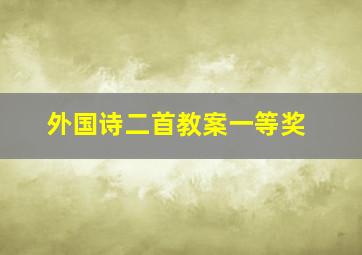 外国诗二首教案一等奖